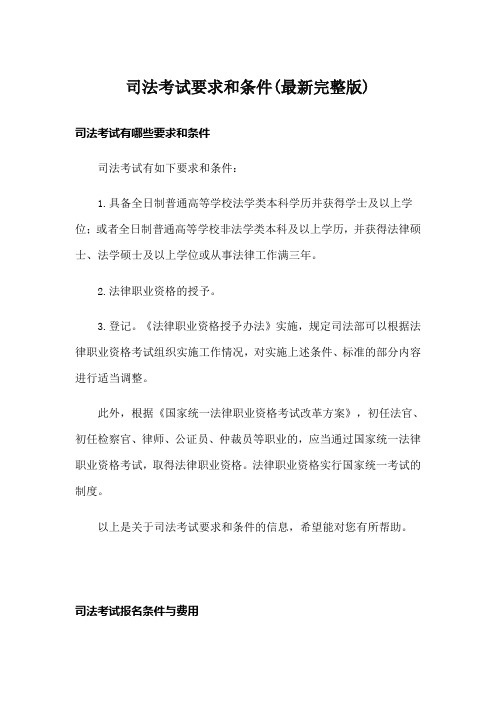 司法考试要求和条件(最新完整版)

司法考试有哪些要求和条件

司法考试有如下要求和条件：

1.具备全日制普通高等学校法学类本科学历并获得学士及以上学位；或者全日制普通高等学校非法学类本科及以上学历，并获得法律硕士、法学硕士及以上学位或从事法律工作满三年。

2.法律职业资格的授予。

3.登记。《法律职业资格授予办法》实施，规定司法部可以根据法律职业资格考试组织实施工作情况，对实施上述条件、标准的部分内容进行适当调整。

此外，根据《国家统一法律职业资格考试改革方案》，初任法官、初任检察官、律师、公证员、仲裁员等职业的，应当通过国家统一法律职业资格考试，取得法律职业资格。法律职业资格实行国家统一考试的制度。

以上是关于司法考试要求和条件的信息，希望能对您有所帮助。

司法考试报名条件与费用